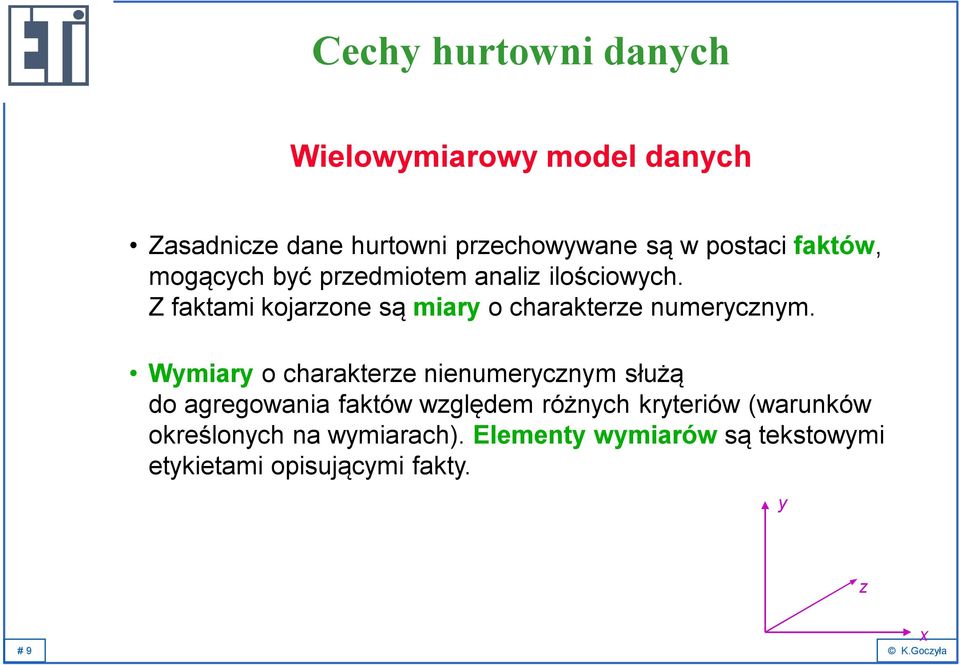 ETI

Cechy hurtowni danych

Wielowymiarowy model danych

• Zasadnicze dane hurtowni przechowywane są w postaci faktów, mogących być przedmiotem analiz ilościowych. Z faktami kojarzone są miary o charakterze numerycznym.

• Wymiary o charakterze nienumerycznym służą do agregowania faktów względem różnych kryteriów (warunków określonych na wymiarach). Elementy wymiarów są tekstowymi etykietami opisującymi fakty.

y

z

x

# 9

© K.Goczyła